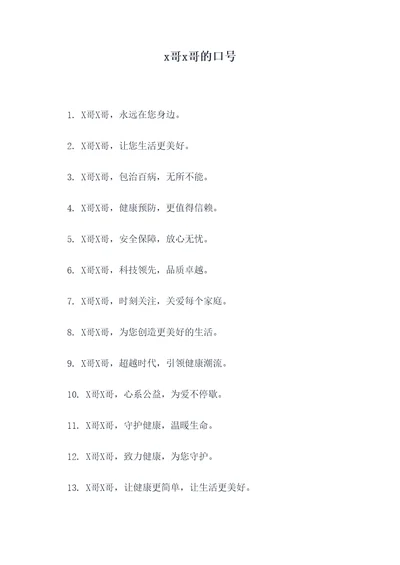 x哥x哥的口号

1. X哥X哥，永远在您身边。

2. X哥X哥，让您生活更美好。

3. X哥X哥，包治百病，无所不能。

4. X哥X哥，健康预防，更值得信赖。

5. X哥X哥，安全保障，放心无忧。

6. X哥X哥，科技领先，品质卓越。

7. X哥X哥，时刻关注，关爱每个家庭。

8. X哥X哥，为您创造更美好的生活。

9. X哥X哥，超越时代，引领健康潮流。

10. X哥X哥，心系公益，为爱不停歇。

11. X哥X哥，守护健康，温暖生命。

12. X哥X哥，致力健康，为您守护。

13. X哥X哥，让健康更简单，让生活更美好。